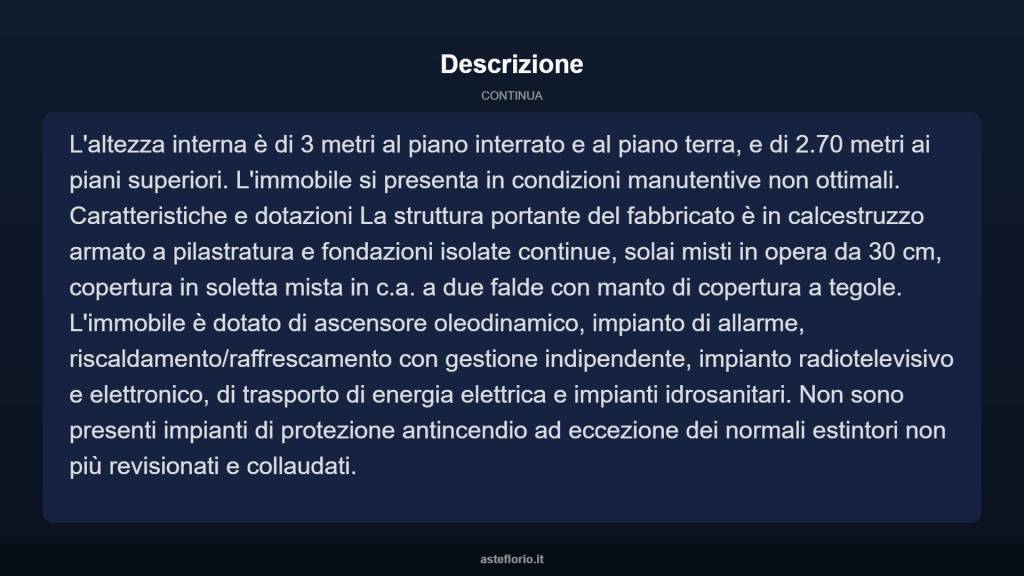 Descrizione

CONTINUA

L'altezza interna è di 3 metri al piano interrato e al piano terra, e di 2.70 metri ai piani superiori. L'immobile si presenta in condizioni manutentive non ottimali. Caratteristiche e dotazioni La struttura portante del fabbricato è in calcestruzzo armato a pilastratura e fondazioni isolate continue, solai misti in opera da 30 cm, copertura in soletta mista in c.a. a due falde con manto di copertura a tegole. L'immobile è dotato di ascensore oleodinamico, impianto di allarme, riscaldamento/raffrescamento con gestione indipendente, impianto radiotelevisivo e elettronico, di trasporto di energia elettrica e impianti idrosanitari. Non sono presenti impianti di protezione antincendio ad eccezione dei normali estintori non più revisionati e collaudati.

asteflorio.it